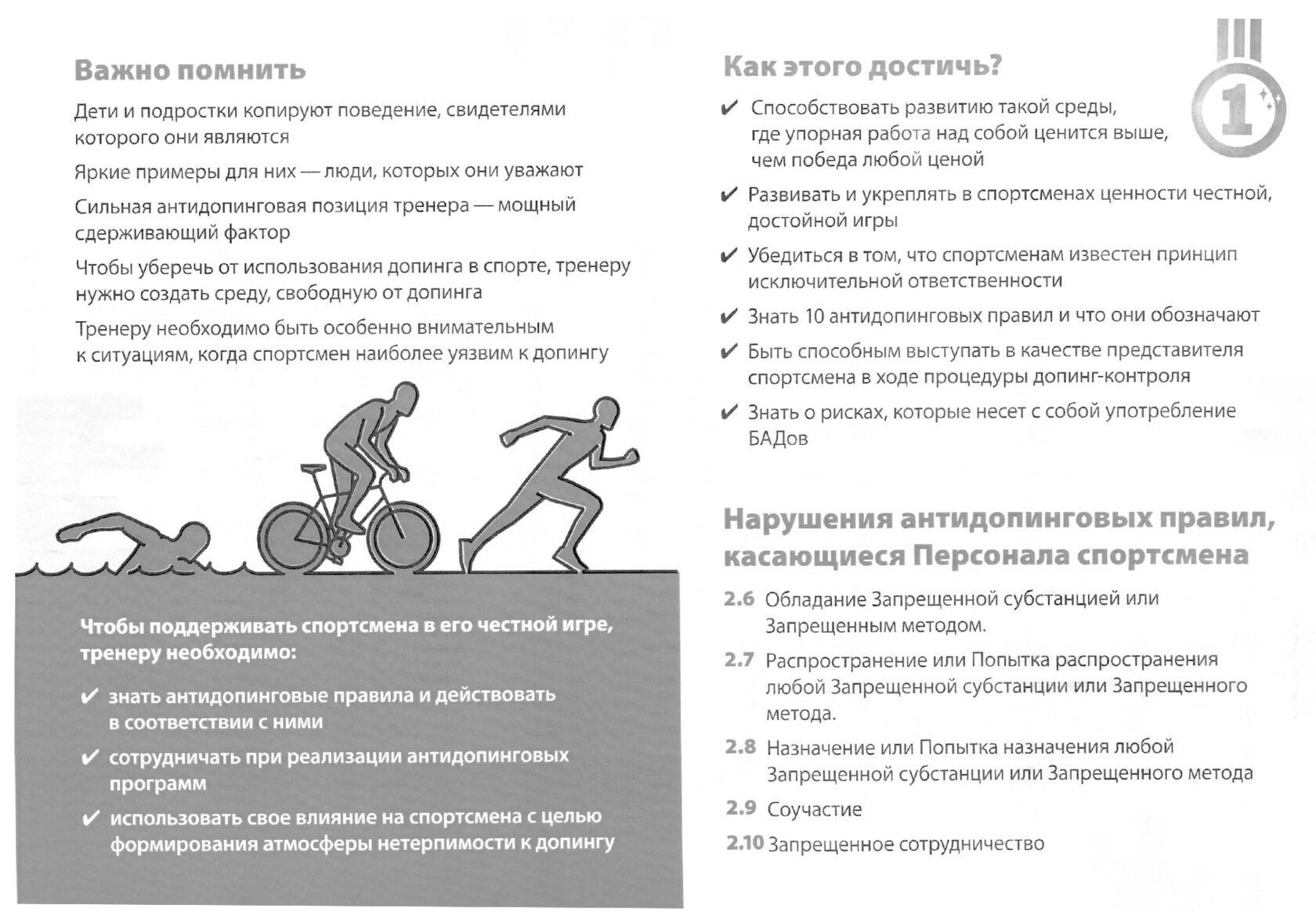 Важно помнить

Дети и подростки копируют поведение, свидетелями которого они являются

Яркие примеры для них — люди, которых они уважают

Сильная антидопинговая позиция тренера — мощный сдерживающий фактор

Чтобы уберечь от использования допинга в спорте, тренеру нужно создать среду, свободную от допинга

Тренеру необходимо быть особенно внимательным к ситуациям, когда спортсмен наиболее уязвим к допингу

Чтобы поддерживать спортсмена в его честной игре, тренеру необходимо:

✔ знать антидопинговые правила и действовать в соответствии с ними

✔ сотрудничать при реализации антидопинговых программ

✔ использовать свое влияние на спортсмена с целью формирования атмосферы нетерпимости к допингу

Как этого достичь?

1

✔ Способствовать развитию такой среды, где упорная работа над собой ценится выше, чем победа любой ценой

✔ Развивать и укреплять в спортсменах ценности честной, достойной игры

✔ Убедиться в том, что спортсменам известен принцип исключительной ответственности

✔ Знать 10 антидопинговых правил и что они обозначают

✔ Быть способным выступать в качестве представителя спортсмена в ходе процедуры допинг-контроля

✔ Знать о рисках, которые несет с собой употребление БАДов

Нарушения антидопинговых правил, касающиеся Персонала спортсмена

2.6 Обладание Запрещенной субстанцией или Запрещенным методом.

2.7 Распространение или Попытка распространения любой Запрещенной субстанции или Запрещенного метода.

2.8 Назначение или Попытка назначения любой Запрещенной субстанции или Запрещенного метода

2.9 Соучастие

2.10 Запрещенное сотрудничество